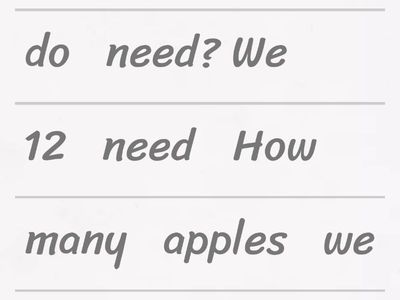 do need? We

12 need How

many apples we